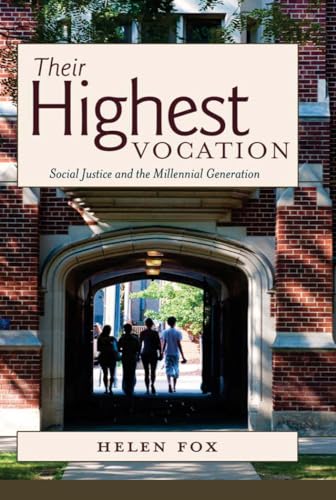 Their
Highest
VOCATION

Social Justice and the Millennial Generation

HELEN FOX